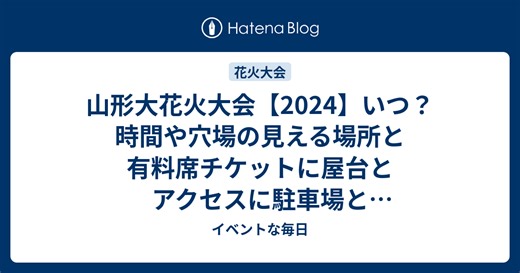 Hatena Blog

花火大会

山形大花火大会【2024】いつ？時間や穴場の見える場所と有料席チケットに屋台とアクセスに駐車場と…

イベントな毎日